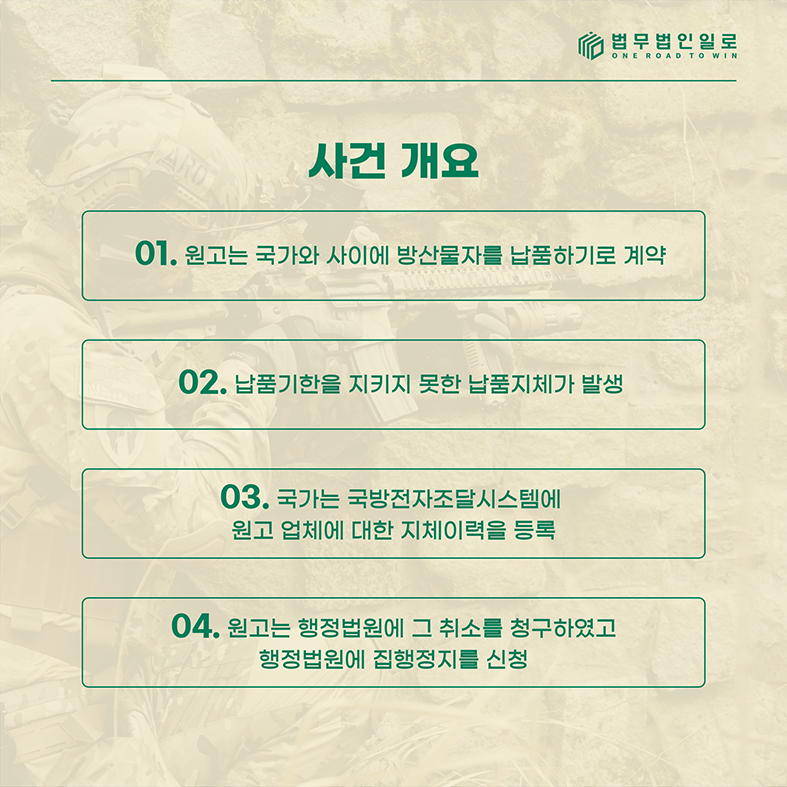 법무법인일로
ONE ROAD TO WIN

사건 개요

01. 원고는 국가와 사이에 방산물자를 납품하기로 계약

02. 납품기한을 지키지 못한 납품지체가 발생

03. 국가는 국방전자조달시스템에 원고 업체에 대한 지체이력을 등록

04. 원고는 행정법원에 그 취소를 청구하였고 행정법원에 집행정지를 신청